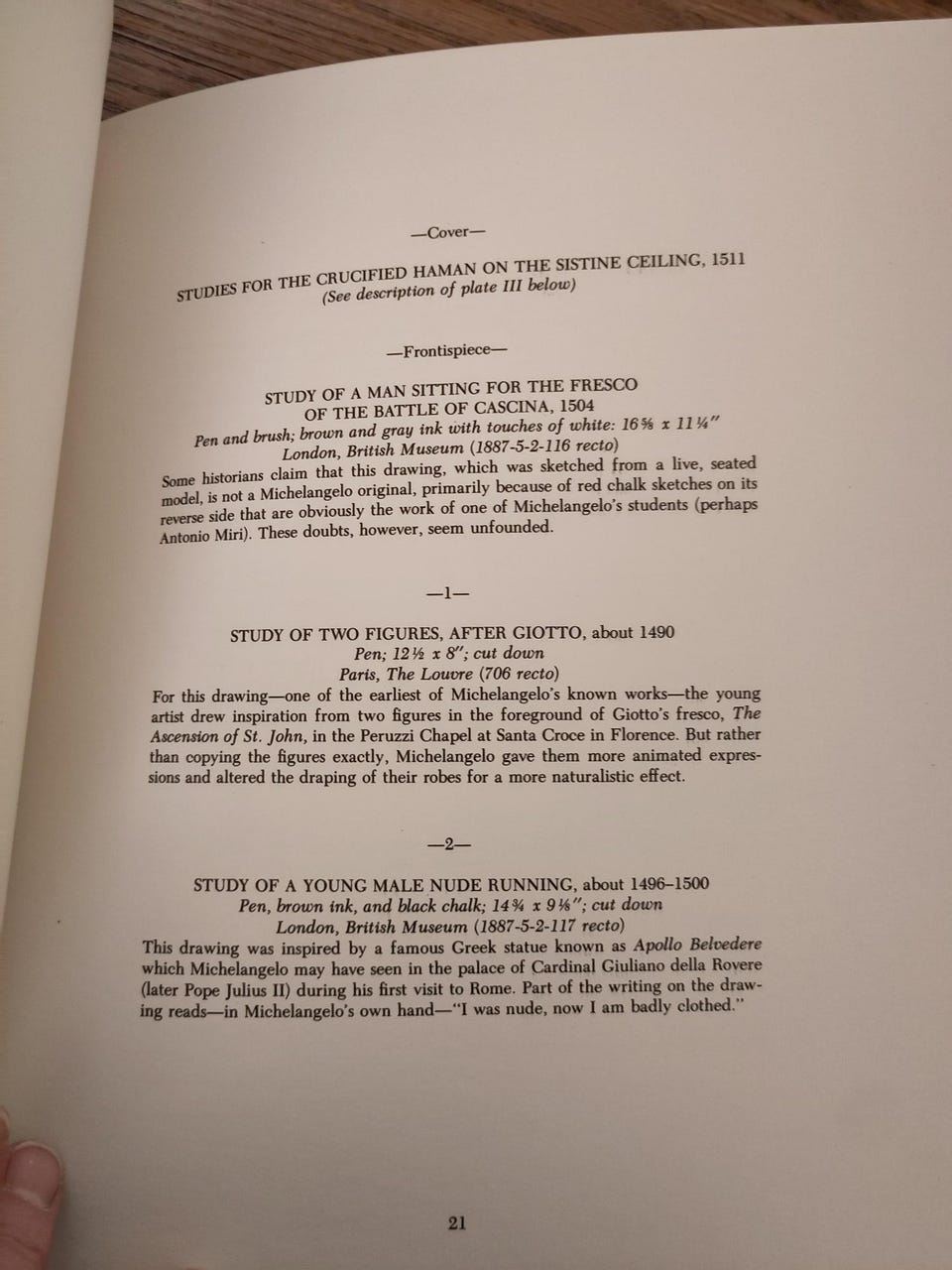 —Cover—

STUDIES FOR THE CRUCIFIED HAMAN ON THE SISTINE CEILING, 1511
(See description of plate III below)

—Frontispiece—

STUDY OF A MAN SITTING FOR THE FRESCO
OF THE BATTLE OF CASCINA, 1504
Pen and brush; brown and gray ink with touches of white: 16⅝ x 11¼"
London, British Museum (1887-5-2-116 recto)
Some historians claim that this drawing, which was sketched from a live, seated model, is not a Michelangelo original, primarily because of red chalk sketches on its reverse side that are obviously the work of one of Michelangelo's students (perhaps Antonio Miri). These doubts, however, seem unfounded.

—1—

STUDY OF TWO FIGURES, AFTER GIOTTO, about 1490
Pen; 12½ x 8"; cut down
Paris, The Louvre (706 recto)
For this drawing—one of the earliest of Michelangelo's known works—the young artist drew inspiration from two figures in the foreground of Giotto's fresco, The Ascension of St. John, in the Peruzzi Chapel at Santa Croce in Florence. But rather than copying the figures exactly, Michelangelo gave them more animated expressions and altered the draping of their robes for a more naturalistic effect.

—2—

STUDY OF A YOUNG MALE NUDE RUNNING, about 1496–1500
Pen, brown ink, and black chalk; 14¾ x 9⅛"; cut down
London, British Museum (1887-5-2-117 recto)
This drawing was inspired by a famous Greek statue known as Apollo Belvedere which Michelangelo may have seen in the palace of Cardinal Giuliano della Rovere (later Pope Julius II) during his first visit to Rome. Part of the writing on the drawing reads—in Michelangelo's own hand—"I was nude, now I am badly clothed."

21